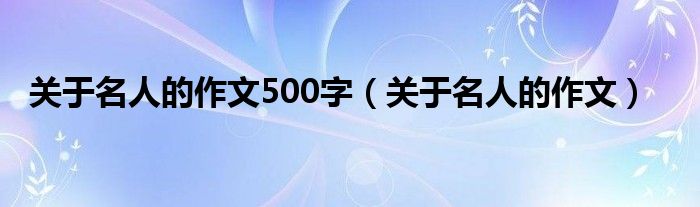 关于名人的作文500字（关于名人的作文）